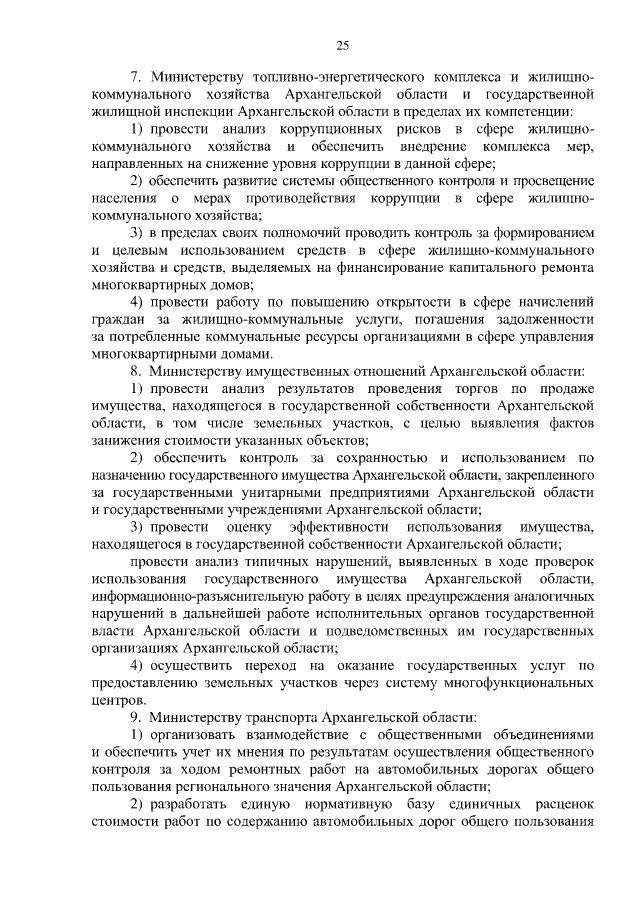 25

7. Министерству топливно-энергетического комплекса и жилищно-коммунального хозяйства Архангельской области и государственной жилищной инспекции Архангельской области в пределах их компетенции:

1) провести анализ коррупционных рисков в сфере жилищно-коммунального хозяйства и обеспечить внедрение комплекса мер, направленных на снижение уровня коррупции в данной сфере;

2) обеспечить развитие системы общественного контроля и просвещение населения о мерах противодействия коррупции в сфере жилищно-коммунального хозяйства;

3) в пределах своих полномочий проводить контроль за формированием и целевым использованием средств в сфере жилищно-коммунального хозяйства и средств, выделяемых на финансирование капитального ремонта многоквартирных домов;

4) провести работу по повышению открытости в сфере начислений граждан за жилищно-коммунальные услуги, погашения задолженности за потребленные коммунальные ресурсы организациями в сфере управления многоквартирными домами.

8. Министерству имущественных отношений Архангельской области:

1) провести анализ результатов проведения торгов по продаже имущества, находящегося в государственной собственности Архангельской области, в том числе земельных участков, с целью выявления фактов занижения стоимости указанных объектов;

2) обеспечить контроль за сохранностью и использованием по назначению государственного имущества Архангельской области, закрепленного за государственными унитарными предприятиями Архангельской области и государственными учреждениями Архангельской области;

3) провести оценку эффективности использования имущества, находящегося в государственной собственности Архангельской области;

провести анализ типичных нарушений, выявленных в ходе проверок использования государственного имущества Архангельской области, информационно-разъяснительную работу в целях предупреждения аналогичных нарушений в дальнейшей работе исполнительных органов государственной власти Архангельской области и подведомственных им государственных организациях Архангельской области;

4) осуществить переход на оказание государственных услуг по предоставлению земельных участков через систему многофункциональных центров.

9. Министерству транспорта Архангельской области:

1) организовать взаимодействие с общественными объединениями и обеспечить учет их мнения по результатам осуществления общественного контроля за ходом ремонтных работ на автомобильных дорогах общего пользования регионального значения Архангельской области;

2) разработать единую нормативную базу единичных расценок стоимости работ по содержанию автомобильных дорог общего пользования